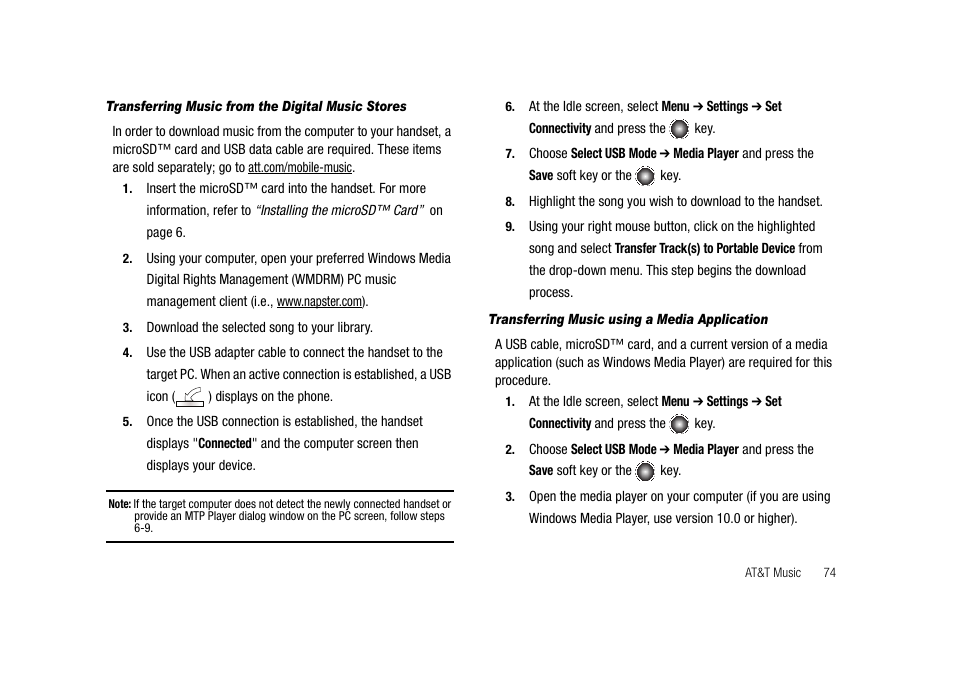 Transferring Music from the Digital Music Stores

In order to download music from the computer to your handset, a microSD™ card and USB data cable are required. These items are sold separately; go to att.com/mobile-music.

1. Insert the microSD™ card into the handset. For more information, refer to "Installing the microSD™ Card" on page 6.

2. Using your computer, open your preferred Windows Media Digital Rights Management (WMDRM) PC music management client (i.e., www.napster.com).

3. Download the selected song to your library.

4. Use the USB adapter cable to connect the handset to the target PC. When an active connection is established, a USB icon ( ) displays on the phone.

5. Once the USB connection is established, the handset displays "Connected" and the computer screen then displays your device.

Note: If the target computer does not detect the newly connected handset or provide an MTP Player dialog window on the PC screen, follow steps 6-9.

6. At the Idle screen, select Menu ➔ Settings ➔ Set Connectivity and press the key.

7. Choose Select USB Mode ➔ Media Player and press the Save soft key or the key.

8. Highlight the song you wish to download to the handset.

9. Using your right mouse button, click on the highlighted song and select Transfer Track(s) to Portable Device from the drop-down menu. This step begins the download process.

Transferring Music using a Media Application

A USB cable, microSD™ card, and a current version of a media application (such as Windows Media Player) are required for this procedure.

1. At the Idle screen, select Menu ➔ Settings ➔ Set Connectivity and press the key.

2. Choose Select USB Mode ➔ Media Player and press the Save soft key or the key.

3. Open the media player on your computer (if you are using Windows Media Player, use version 10.0 or higher).

AT&T Music 74